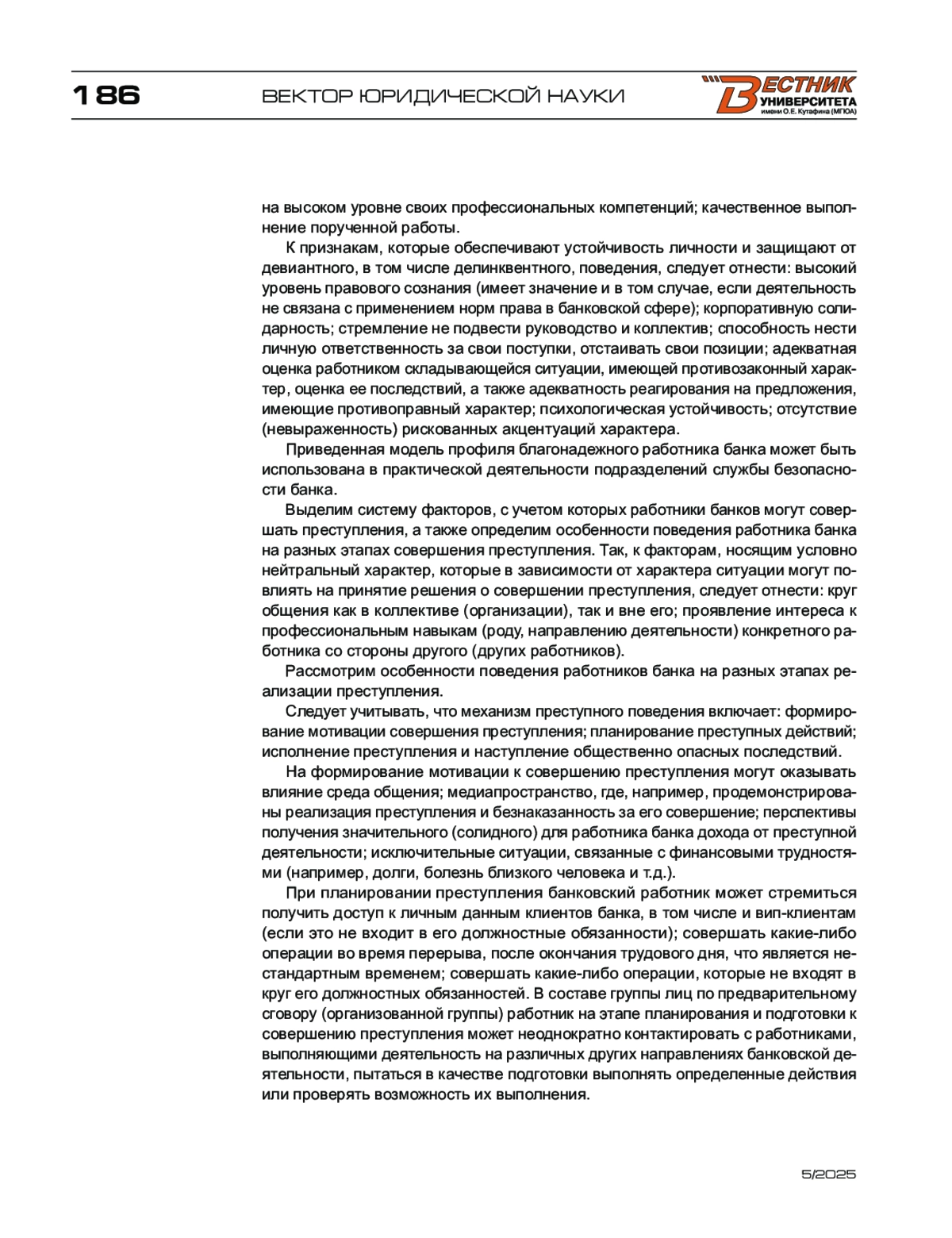 186

ВЕКТОР ЮРИДИЧЕСКОЙ НАУКИ

ВЕСТНИК УНИВЕРСИТЕТА имени О.Е. Кутафина (МГЮА)

на высоком уровне своих профессиональных компетенций; качественное выполнение порученной работы.

К признакам, которые обеспечивают устойчивость личности и защищают от девиантного, в том числе делинквентного, поведения, следует отнести: высокий уровень правового сознания (имеет значение и в том случае, если деятельность не связана с применением норм права в банковской сфере); корпоративную солидарность; стремление не подвести руководство и коллектив; способность нести личную ответственность за свои поступки, отстаивать свои позиции; адекватная оценка работником складывающейся ситуации, имеющей противозаконный характер, оценка ее последствий, а также адекватность реагирования на предложения, имеющие противоправный характер; психологическая устойчивость; отсутствие (невыраженность) рискованных акцентуаций характера.

Приведенная модель профиля благонадежного работника банка может быть использована в практической деятельности подразделений службы безопасности банка.

Выделим систему факторов, с учетом которых работники банков могут совершать преступления, а также определим особенности поведения работника банка на разных этапах совершения преступления. Так, к факторам, носящим условно нейтральный характер, которые в зависимости от характера ситуации могут повлиять на принятие решения о совершении преступления, следует отнести: круг общения как в коллективе (организации), так и вне его; проявление интереса к профессиональным навыкам (роду, направлению деятельности) конкретного работника со стороны другого (других работников).

Рассмотрим особенности поведения работников банка на разных этапах реализации преступления.

Следует учитывать, что механизм преступного поведения включает: формирование мотивации совершения преступления; планирование преступных действий; исполнение преступления и наступление общественно опасных последствий.

На формирование мотивации к совершению преступления могут оказывать влияние среда общения; медиапространство, где, например, продемонстрированы реализация преступления и безнаказанность за его совершение; перспективы получения значительного (солидного) для работника банка дохода от преступной деятельности; исключительные ситуации, связанные с финансовыми трудностями (например, долги, болезнь близкого человека и т.д.).

При планировании преступления банковский работник может стремиться получить доступ к личным данным клиентов банка, в том числе и вип-клиентам (если это не входит в его должностные обязанности); совершать какие-либо операции во время перерыва, после окончания трудового дня, что является нестандартным временем; совершать какие-либо операции, которые не входят в круг его должностных обязанностей. В составе группы лиц по предварительному сговору (организованной группы) работник на этапе планирования и подготовки к совершению преступления может неоднократно контактировать с работниками, выполняющими деятельность на различных других направлениях банковской деятельности, пытаться в качестве подготовки выполнять определенные действия или проверять возможность их выполнения.

5/2025